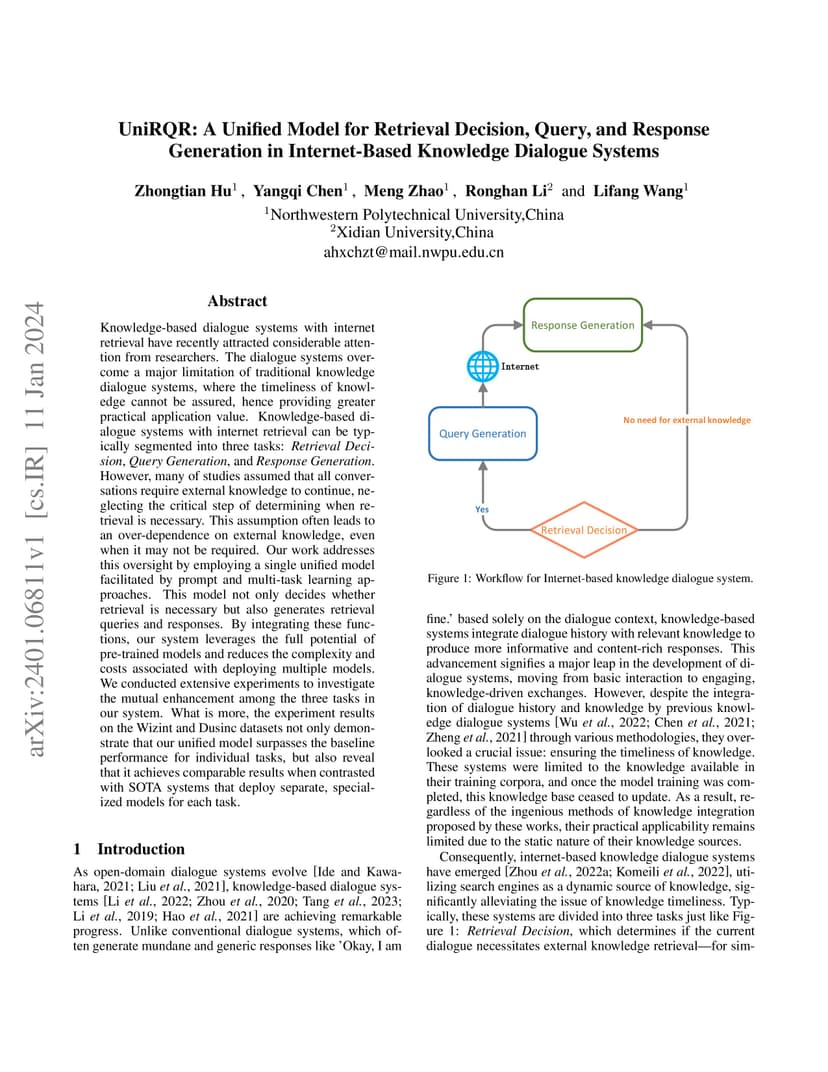 UniRQR: A Unified Model for Retrieval Decision, Query, and Response Generation in Internet-Based Knowledge Dialogue Systems

Zhongtian Hu$^1$ , Yangqi Chen$^1$ , Meng Zhao$^1$ , Ronghan Li$^2$ and Lifang Wang$^1$
$^1$Northwestern Polytechnical University,China
$^2$Xidian University,China
ahxchzt@mail.nwpu.edu.cn

arXiv:2401.06811v1 [cs.IR] 11 Jan 2024

Abstract

Knowledge-based dialogue systems with internet retrieval have recently attracted considerable attention from researchers. The dialogue systems overcome a major limitation of traditional knowledge dialogue systems, where the timeliness of knowledge cannot be assured, hence providing greater practical application value. Knowledge-based dialogue systems with internet retrieval can be typically segmented into three tasks: Retrieval Decision, Query Generation, and Response Generation. However, many of studies assumed that all conversations require external knowledge to continue, neglecting the critical step of determining when retrieval is necessary. This assumption often leads to an over-dependence on external knowledge, even when it may not be required. Our work addresses this oversight by employing a single unified model facilitated by prompt and multi-task learning approaches. This model not only decides whether retrieval is necessary but also generates retrieval queries and responses. By integrating these functions, our system leverages the full potential of pre-trained models and reduces the complexity and costs associated with deploying multiple models. We conducted extensive experiments to investigate the mutual enhancement among the three tasks in our system. What is more, the experiment results on the Wizint and Dusinc datasets not only demonstrate that our unified model surpasses the baseline performance for individual tasks, but also reveal that it achieves comparable results when contrasted with SOTA systems that deploy separate, specialized models for each task.

1 Introduction

As open-domain dialogue systems evolve [Ide and Kawahara, 2021; Liu et al., 2021], knowledge-based dialogue systems [Li et al., 2022; Zhou et al., 2020; Tang et al., 2023; Li et al., 2019; Hao et al., 2021] are achieving remarkable progress. Unlike conventional dialogue systems, which often generate mundane and generic responses like 'Okay, I am

Response Generation
Internet
Query Generation
No need for external knowledge
Yes
Retrieval Decision

Figure 1: Workflow for Internet-based knowledge dialogue system.

fine.' based solely on the dialogue context, knowledge-based systems integrate dialogue history with relevant knowledge to produce more informative and content-rich responses. This advancement signifies a major leap in the development of dialogue systems, moving from basic interaction to engaging, knowledge-driven exchanges. However, despite the integration of dialogue history and knowledge by previous knowledge dialogue systems [Wu et al., 2022; Chen et al., 2021; Zheng et al., 2021] through various methodologies, they overlooked a crucial issue: ensuring the timeliness of knowledge. These systems were limited to the knowledge available in their training corpora, and once the model training was completed, this knowledge base ceased to update. As a result, regardless of the ingenious methods of knowledge integration proposed by these works, their practical applicability remains limited due to the static nature of their knowledge sources.

Consequently, internet-based knowledge dialogue systems have emerged [Zhou et al., 2022a; Komeili et al., 2022], utilizing search engines as a dynamic source of knowledge, significantly alleviating the issue of knowledge timeliness. Typically, these systems are divided into three tasks just like Figure 1: Retrieval Decision, which determines if the current dialogue necessitates external knowledge retrieval—for sim-